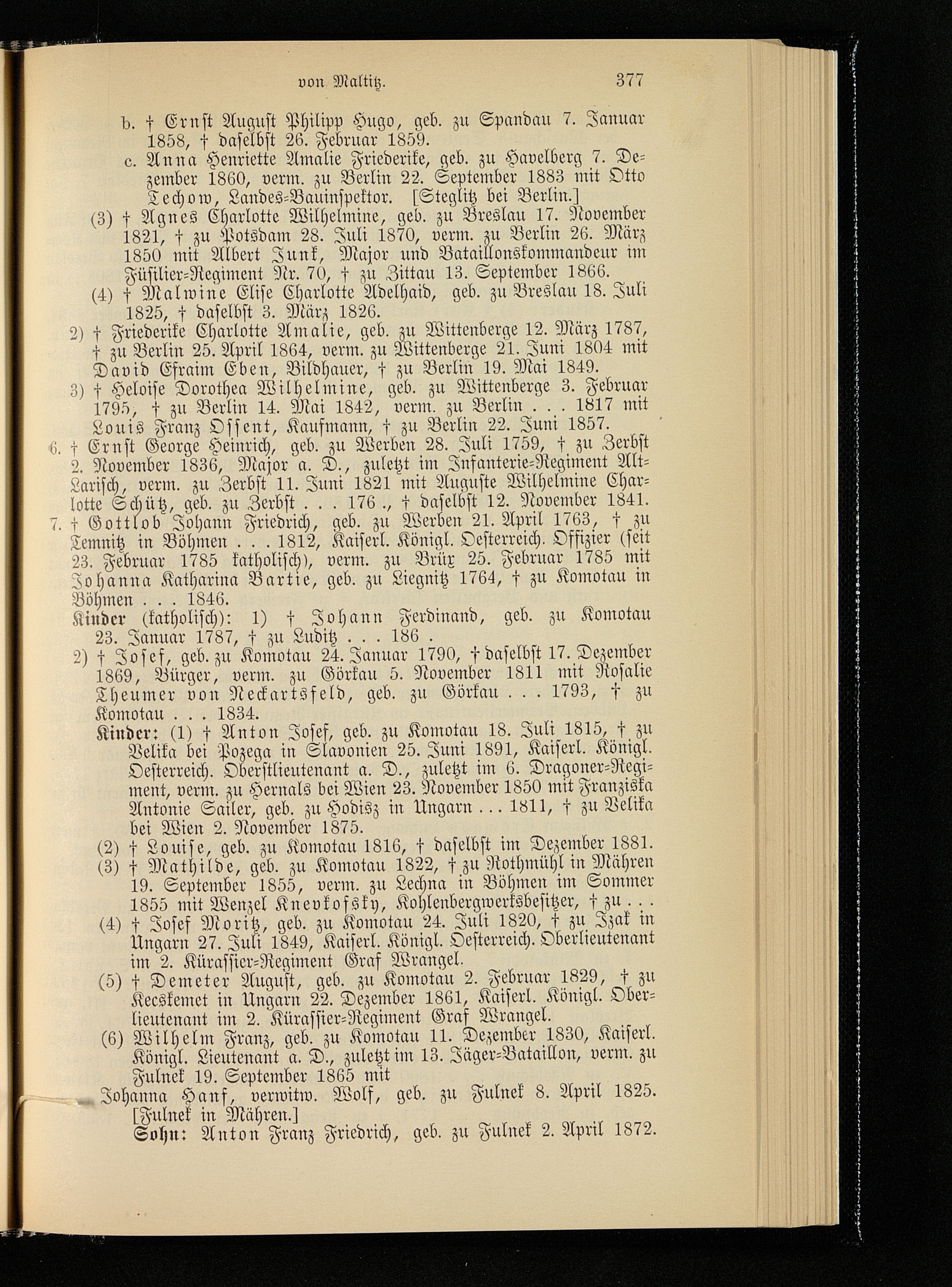 von Maltitz. 377

b. † Ernst August Philipp Hugo, geb. zu Spandau 7. Januar 1858, † daselbst 26. Februar 1859.

c. Anna Henriette Amalie Friederike, geb. zu Havelberg 7. Dezember 1860, verm. zu Berlin 22. September 1883 mit Otto Techow, Landes-Bauinspektor. [Steglitz bei Berlin.]

(3) † Agnes Charlotte Wilhelmine, geb. zu Breslau 17. November 1821, † zu Potsdam 28. Juli 1870, verm. zu Berlin 26. März 1850 mit Albert Junk, Major und Bataillonskommandeur im Füsilier-Regiment Nr. 70, † zu Zittau 13. September 1866.

(4) † Malwine Elise Charlotte Adelhaid, geb. zu Breslau 18. Juli 1825, † daselbst 3. März 1826.

2) † Friederike Charlotte Amalie, geb. zu Wittenberge 12. März 1787, † zu Berlin 25. April 1864, verm. zu Wittenberge 21. Juni 1804 mit David Efraim Eben, Bildhauer, † zu Berlin 19. Mai 1849.

3) † Heloise Dorothea Wilhelmine, geb. zu Wittenberge 3. Februar 1795, † zu Berlin 14. Mai 1842, verm. zu Berlin . . . 1817 mit Louis Franz Ossent, Kaufmann, † zu Berlin 22. Juni 1857.

6. † Ernst George Heinrich, geb. zu Werben 28. Juli 1759, † zu Zerbst 2. November 1836, Major a. D., zuletzt im Infanterie-Regiment Alt-Larisch, verm. zu Zerbst 11. Juni 1821 mit Auguste Wilhelmine Charlotte Schütz, geb. zu Zerbst . . . 176 ., † daselbst 12. November 1841.

7. † Gottlob Johann Friedrich, geb. zu Werben 21. April 1763, † zu Temnitz in Böhmen . . . 1812, Kaiserl. Königl. Oesterreich. Offizier (seit 23. Februar 1785 katholisch), verm. zu Brüx 25. Februar 1785 mit Johanna Katharina Bartie, geb. zu Liegnitz 1764, † zu Komotau in Böhmen . . . 1846.

Kinder (katholisch): 1) † Johann Ferdinand, geb. zu Komotau 23. Januar 1787, † zu Luditz . . . 186 .

2) † Josef, geb. zu Komotau 24. Januar 1790, † daselbst 17. Dezember 1869, Bürger, verm. zu Görkau 5. November 1811 mit Rosalie Theumer von Neckartsfeld, geb. zu Görkau . . . 1793, † zu Komotau . . . 1834.

Kinder: (1) † Anton Josef, geb. zu Komotau 18. Juli 1815, † zu Velika bei Pozega in Slavonien 25. Juni 1891, Kaiserl. Königl. Oesterreich. Oberstlieutenant a. D., zuletzt im 6. Dragoner-Regiment, verm. zu Hernals bei Wien 23. November 1850 mit Franziska Antonie Sailer, geb. zu Hodisz in Ungarn . . . 1811, † zu Velika bei Wien 2. November 1875.

(2) † Louise, geb. zu Komotau 1816, † daselbst im Dezember 1881.

(3) † Mathilde, geb. zu Komotau 1822, † zu Rothmühl in Mähren 19. September 1855, verm. zu Lechna in Böhmen im Sommer 1855 mit Wenzel Knevkofsky, Kohlenbergwerksbesitzer, † zu . . .

(4) † Josef Moritz, geb. zu Komotau 24. Juli 1820, † zu Izak in Ungarn 27. Juli 1849, Kaiserl. Königl. Oesterreich. Oberlieutenant im 2. Kürassier-Regiment Graf Wrangel.

(5) † Demeter August, geb. zu Komotau 2. Februar 1829, † zu Kecskemet in Ungarn 22. Dezember 1861, Kaiserl. Königl. Oberlieutenant im 2. Kürassier-Regiment Graf Wrangel.

(6) Wilhelm Franz, geb. zu Komotau 11. Dezember 1830, Kaiserl. Königl. Lieutenant a. D., zuletzt im 13. Jäger-Bataillon, verm. zu Fulnek 19. September 1865 mit

Johanna Hanf, verwitw. Wolf, geb. zu Fulnek 8. April 1825. [Fulnek in Mähren.]

Sohn: Anton Franz Friedrich, geb. zu Fulnek 2. April 1872.